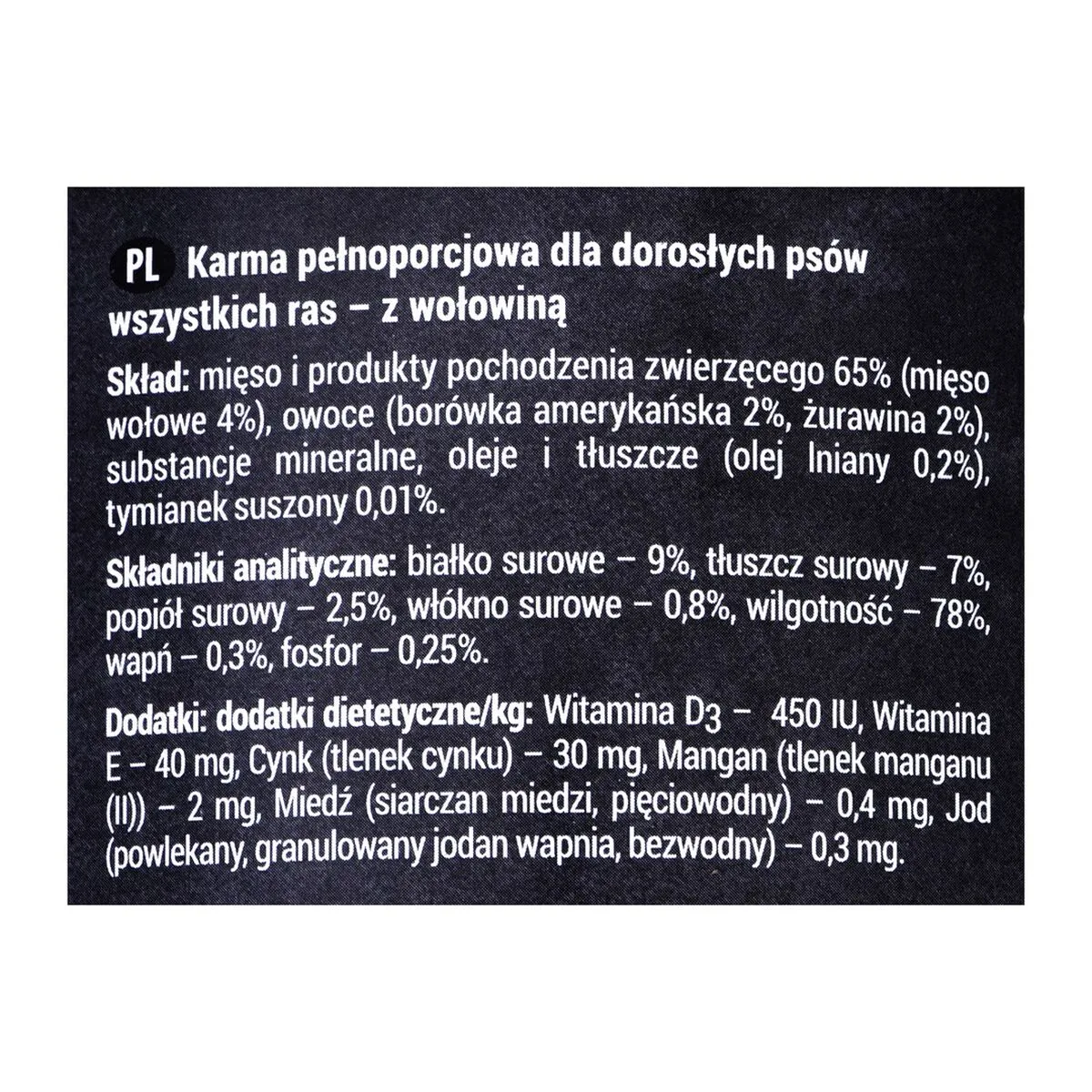 PL Karma pełnoporcjowa dla dorosłych psów wszystkich ras – z wołowiną

Skład: mięso i produkty pochodzenia zwierzęcego 65% (mięso wołowe 4%), owoce (borówka amerykańska 2%, żurawina 2%), substancje mineralne, oleje i tłuszcze (olej lniany 0,2%), tymianek suszony 0,01%.

Składniki analityczne: białko surowe – 9%, tłuszcz surowy – 7%, popiół surowy – 2,5%, włókno surowe – 0,8%, wilgotność – 78%, wapń – 0,3%, fosfor – 0,25%.

Dodatki: dodatki dietetyczne/kg: Witamina $D_3$ – 450 IU, Witamina E – 40 mg, Cynk (tlenek cynku) – 30 mg, Mangan (tlenek manganu (II)) – 2 mg, Miedź (siarczan miedzi, pięciowodny) – 0,4 mg, Jod (powlekany, granulowany jodan wapnia, bezwodny) – 0,3 mg.